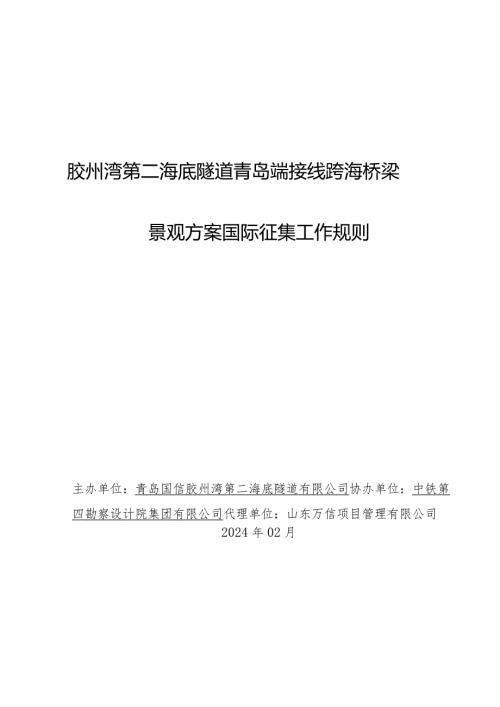 胶州湾第二海底隧道青岛端接线跨海桥梁

景观方案国际征集工作规则

主办单位：青岛国信胶州湾第二海底隧道有限公司协办单位：中铁第四勘察设计院集团有限公司代理单位：山东万信项目管理有限公司
2024 年 02 月